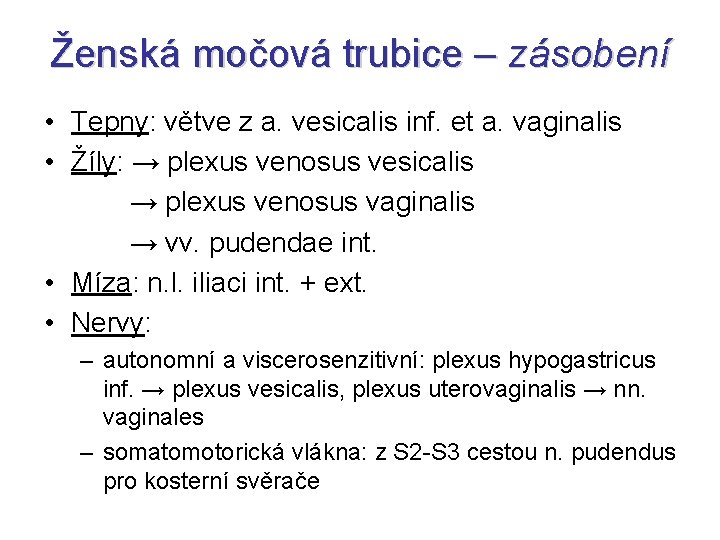 Ženská močová trubice – zásobení

• Tepny: větve z a. vesicalis inf. et a. vaginalis
• Žíly: → plexus venosus vesicalis
→ plexus venosus vaginalis
→ vv. pudendae int.
• Míza: n.l. iliaci int. + ext.
• Nervy:
– autonomní a viscerosenzitivní: plexus hypogastricus inf. → plexus vesicalis, plexus uterovaginalis → nn. vaginales
– somatomotorická vlákna: z S2-S3 cestou n. pudendus pro kosterní svěrače